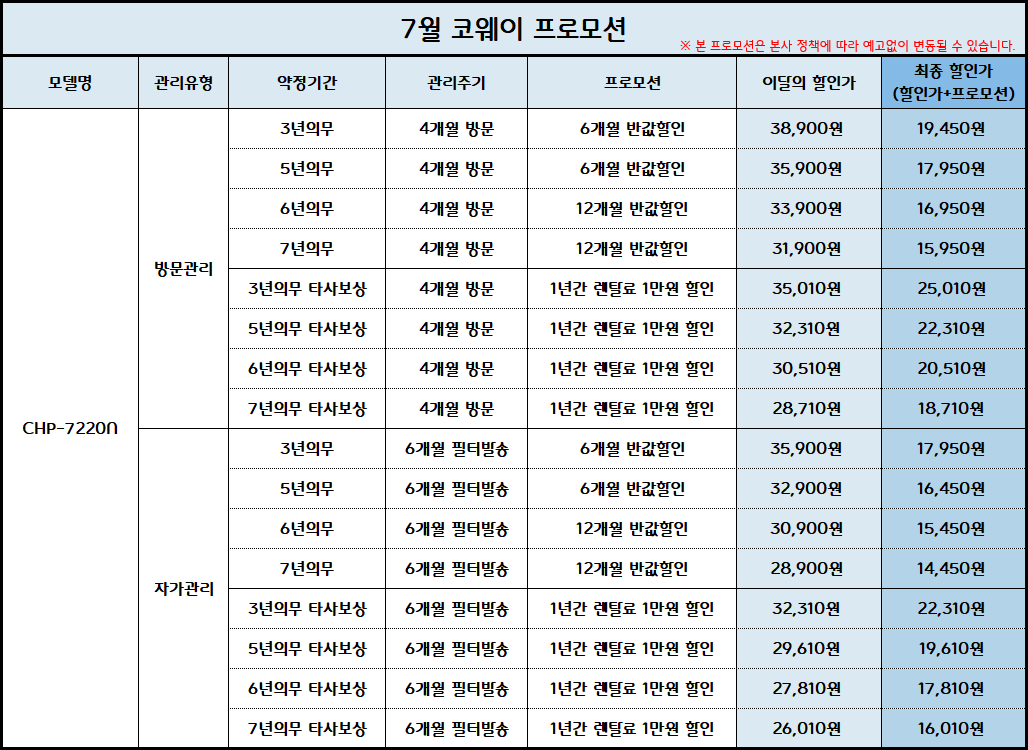 7월 코웨이 프로모션

※ 본 프로모션은 본사 정책에 따라 예고없이 변동될 수 있습니다.

| 모델명 | 관리유형 | 약정기간 | 관리주기 | 프로모션 | 이달의 할인가 | 최종 할인가 (할인가+프로모션) |
|---|---|---|---|---|---|---|
| CHP-7220N | 방문관리 | 3년의무 | 4개월 방문 | 6개월 반값할인 | 38,900원 | 19,450원 |
| | | 5년의무 | 4개월 방문 | 6개월 반값할인 | 35,900원 | 17,950원 |
| | | 6년의무 | 4개월 방문 | 12개월 반값할인 | 33,900원 | 16,950원 |
| | | 7년의무 | 4개월 방문 | 12개월 반값할인 | 31,900원 | 15,950원 |
| | | 3년의무 타사보상 | 4개월 방문 | 1년간 렌탈료 1만원 할인 | 35,010원 | 25,010원 |
| | | 5년의무 타사보상 | 4개월 방문 | 1년간 렌탈료 1만원 할인 | 32,310원 | 22,310원 |
| | | 6년의무 타사보상 | 4개월 방문 | 1년간 렌탈료 1만원 할인 | 30,510원 | 20,510원 |
| | | 7년의무 타사보상 | 4개월 방문 | 1년간 렌탈료 1만원 할인 | 28,710원 | 18,710원 |
| | 자가관리 | 3년의무 | 6개월 필터발송 | 6개월 반값할인 | 35,900원 | 17,950원 |
| | | 5년의무 | 6개월 필터발송 | 6개월 반값할인 | 32,900원 | 16,450원 |
| | | 6년의무 | 6개월 필터발송 | 12개월 반값할인 | 30,900원 | 15,450원 |
| | | 7년의무 | 6개월 필터발송 | 12개월 반값할인 | 28,900원 | 14,450원 |
| | | 3년의무 타사보상 | 6개월 필터발송 | 1년간 렌탈료 1만원 할인 | 32,310원 | 22,310원 |
| | | 5년의무 타사보상 | 6개월 필터발송 | 1년간 렌탈료 1만원 할인 | 29,610원 | 19,610원 |
| | | 6년의무 타사보상 | 6개월 필터발송 | 1년간 렌탈료 1만원 할인 | 27,810원 | 17,810원 |
| | | 7년의무 타사보상 | 6개월 필터발송 | 1년간 렌탈료 1만원 할인 | 26,010원 | 16,010원 |